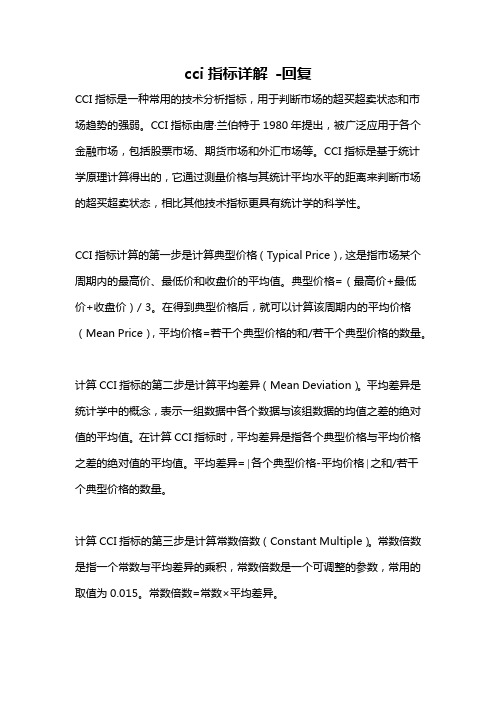 cci 指标详解 -回复

CCI 指标是一种常用的技术分析指标，用于判断市场的超买超卖状态和市场趋势的强弱。CCI 指标由唐·兰伯特于 1980 年提出，被广泛应用于各个金融市场，包括股票市场、期货市场和外汇市场等。CCI 指标是基于统计学原理计算得出的，它通过测量价格与其统计平均水平的距离来判断市场的超买超卖状态，相比其他技术指标更具有统计学的科学性。

CCI 指标计算的第一步是计算典型价格（Typical Price），这是指市场某个周期内的最高价、最低价和收盘价的平均值。典型价格=（最高价+最低价+收盘价）/ 3。在得到典型价格后，就可以计算该周期内的平均价格（Mean Price），平均价格=若干个典型价格的和/若干个典型价格的数量。

计算 CCI 指标的第二步是计算平均差异（Mean Deviation）。平均差异是统计学中的概念，表示一组数据中各个数据与该组数据的均值之差的绝对值的平均值。在计算 CCI 指标时，平均差异是指各个典型价格与平均价格之差的绝对值的平均值。平均差异=|各个典型价格-平均价格|之和/若干个典型价格的数量。

计算 CCI 指标的第三步是计算常数倍数（Constant Multiple）。常数倍数是指一个常数与平均差异的乘积，常数倍数是一个可调整的参数，常用的取值为 0.015。常数倍数=常数×平均差异。